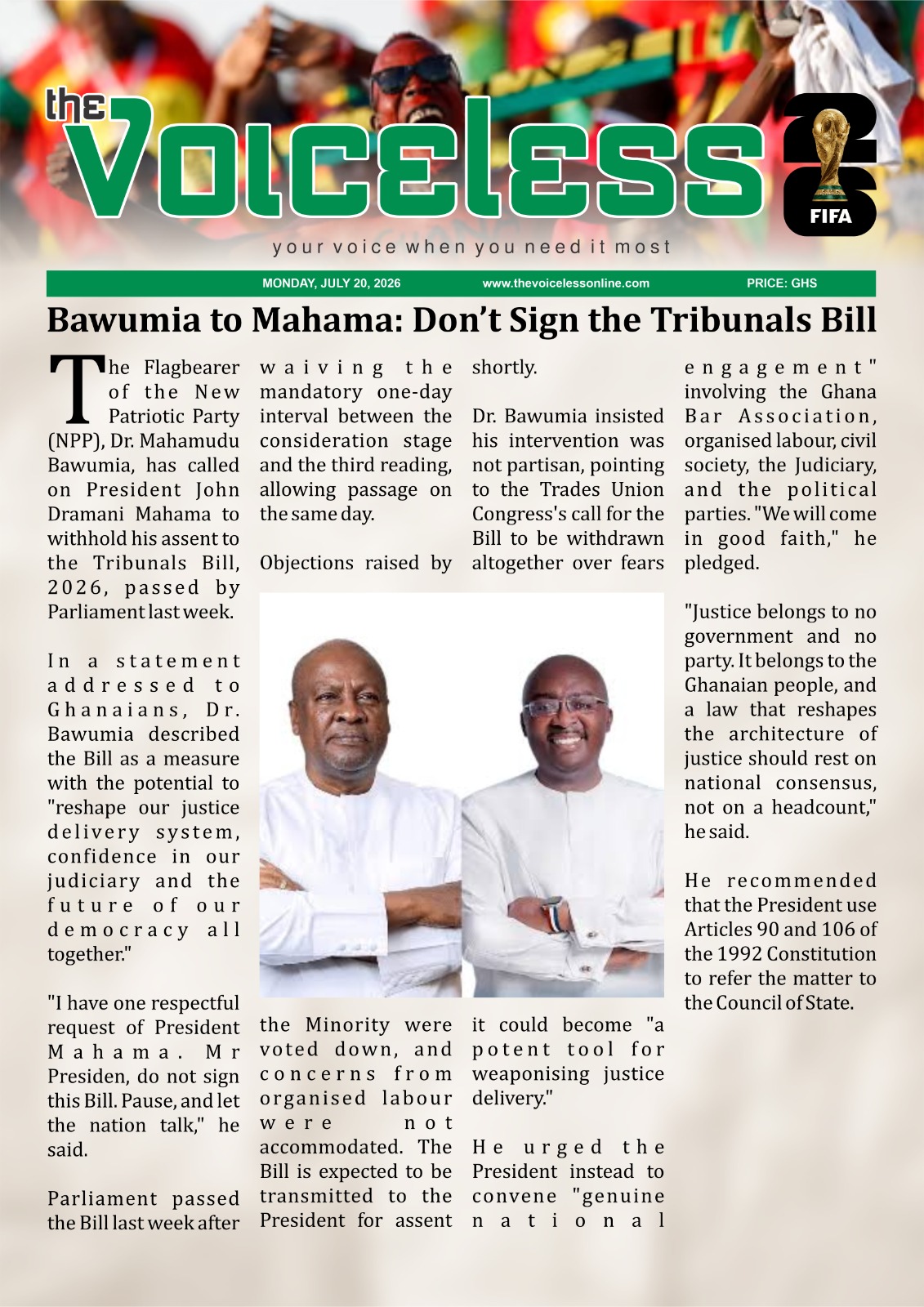 the Voiceless

26 FIFA

your voice when you need it most

MONDAY, JULY 20, 2026 www.thevoicelessonline.com PRICE: GHS

Bawumia to Mahama: Don't Sign the Tribunals Bill

The Flagbearer of the New Patriotic Party (NPP), Dr. Mahamudu Bawumia, has called on President John Dramani Mahama to withhold his assent to the Tribunals Bill, 2026, passed by Parliament last week.

In a statement addressed to Ghanaians, Dr. Bawumia described the Bill as a measure with the potential to "reshape our justice delivery system, confidence in our judiciary and the future of our democracy all together."

"I have one respectful request of President Mahama. Mr Presiden, do not sign this Bill. Pause, and let the nation talk," he said.

Parliament passed the Bill last week after waiving the mandatory one-day interval between the consideration stage and the third reading, allowing passage on the same day.

Objections raised by the Minority were voted down, and concerns from organised labour were not accommodated. The Bill is expected to be transmitted to the President for assent shortly.

Dr. Bawumia insisted his intervention was not partisan, pointing to the Trades Union Congress's call for the Bill to be withdrawn altogether over fears it could become "a potent tool for weaponising justice delivery."

He urged the President instead to convene "genuine national engagement" involving the Ghana Bar Association, organised labour, civil society, the Judiciary, and the political parties. "We will come in good faith," he pledged.

"Justice belongs to no government and no party. It belongs to the Ghanaian people, and a law that reshapes the architecture of justice should rest on national consensus, not on a headcount," he said.

He recommended that the President use Articles 90 and 106 of the 1992 Constitution to refer the matter to the Council of State.